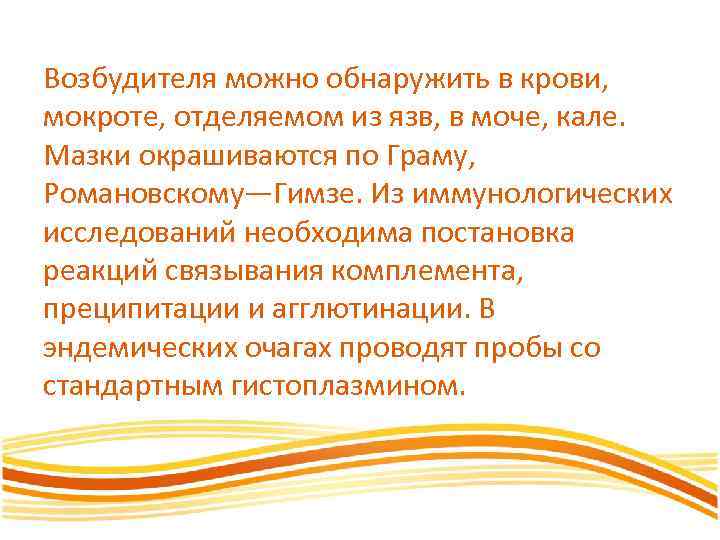 Возбудителя можно обнаружить в крови, мокроте, отделяемом из язв, в моче, кале. Мазки окрашиваются по Граму, Романовскому—Гимзе. Из иммунологических исследований необходима постановка реакций связывания комплемента, преципитации и агглютинации. В эндемических очагах проводят пробы со стандартным гистоплазмином.